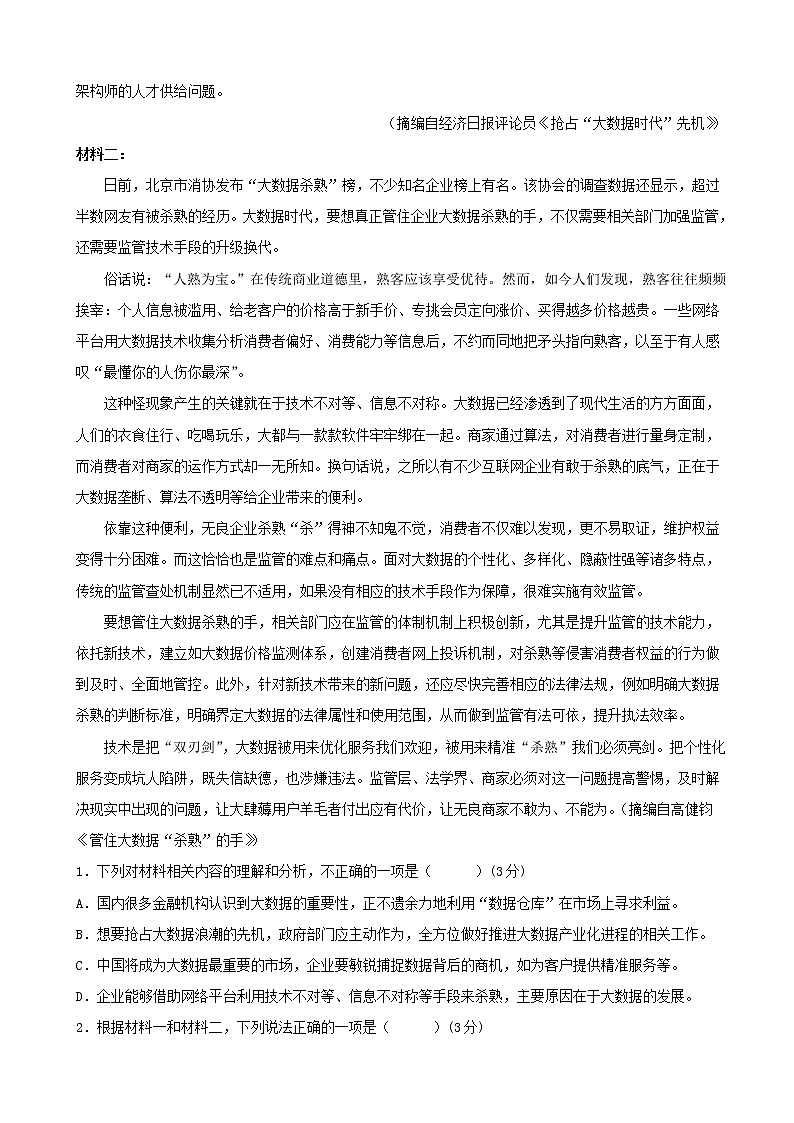 架构师的人才供给问题。

（摘编自经济日报评论员《抢占“大数据时代”先机》

材料二：

日前，北京市消协发布“大数据杀熟”榜，不少知名企业榜上有名。该协会的调查数据还显示，超过半数网友有被杀熟的经历。大数据时代，要想真正管住企业大数据杀熟的手，不仅需要相关部门加强监管，还需要监管技术手段的升级换代。

俗话说：“人熟为宝。”在传统商业道德里，熟客应该享受优待。然而，如今人们发现，熟客往往频频挨宰：个人信息被滥用、给老客户的价格高于新手价、专挑会员定向涨价、买得越多价格越贵。一些网络平台用大数据技术收集分析消费者偏好、消费能力等信息后，不约而同地把矛头指向熟客，以至于有人感叹“最懂你的人伤你最深”。

这种怪现象产生的关键就在于技术不对等、信息不对称。大数据已经渗透到了现代生活的方方面面，人们的衣食住行、吃喝玩乐，大都与一款款软件牢牢绑在一起。商家通过算法，对消费者进行量身定制，而消费者对商家的运作方式却一无所知。换句话说，之所以有不少互联网企业有敢于杀熟的底气，正在于大数据垄断、算法不透明等给企业带来的便利。

依靠这种便利，无良企业杀熟“杀”得神不知鬼不觉，消费者不仅难以发现，更不易取证，维护权益变得十分困难。而这恰恰也是监管的难点和痛点。面对大数据的个性化、多样化、隐蔽性强等诸多特点，传统的监管查处机制显然已不适用，如果没有相应的技术手段作为保障，很难实施有效监管。

要想管住大数据杀熟的手，相关部门应在监管的体制机制上积极创新，尤其是提升监管的技术能力，依托新技术，建立如大数据价格监测体系，创建消费者网上投诉机制，对杀熟等侵害消费者权益的行为做到及时、全面地管控。此外，针对新技术带来的新问题，还应尽快完善相应的法律法规，例如明确大数据杀熟的判断标准，明确界定大数据的法律属性和使用范围，从而做到监管有法可依，提升执法效率。

技术是把“双刃剑”，大数据被用来优化服务我们欢迎，被用来精准“杀熟”我们必须亮剑。把个性化服务变成坑人陷阱，既失信缺德，也涉嫌违法。监管层、法学界、商家必须对这一问题提高警惕，及时解决现实中出现的问题，让大肆薅用户羊毛者付出应有代价，让无良商家不敢为、不能为。（摘编自高健钧《管住大数据“杀熟”的手》

1．下列对材料相关内容的理解和分析，不正确的一项是（　　）(3分)

A．国内很多金融机构认识到大数据的重要性，正不遗余力地利用“数据仓库”在市场上寻求利益。

B．想要抢占大数据浪潮的先机，政府部门应主动作为，全方位做好推进大数据产业化进程的相关工作。

C．中国将成为大数据最重要的市场，企业要敏锐捕捉数据背后的商机，如为客户提供精准服务等。

D．企业能够借助网络平台利用技术不对等、信息不对称等手段来杀熟，主要原因在于大数据的发展。

2．根据材料一和材料二，下列说法正确的一项是（　　）(3分)